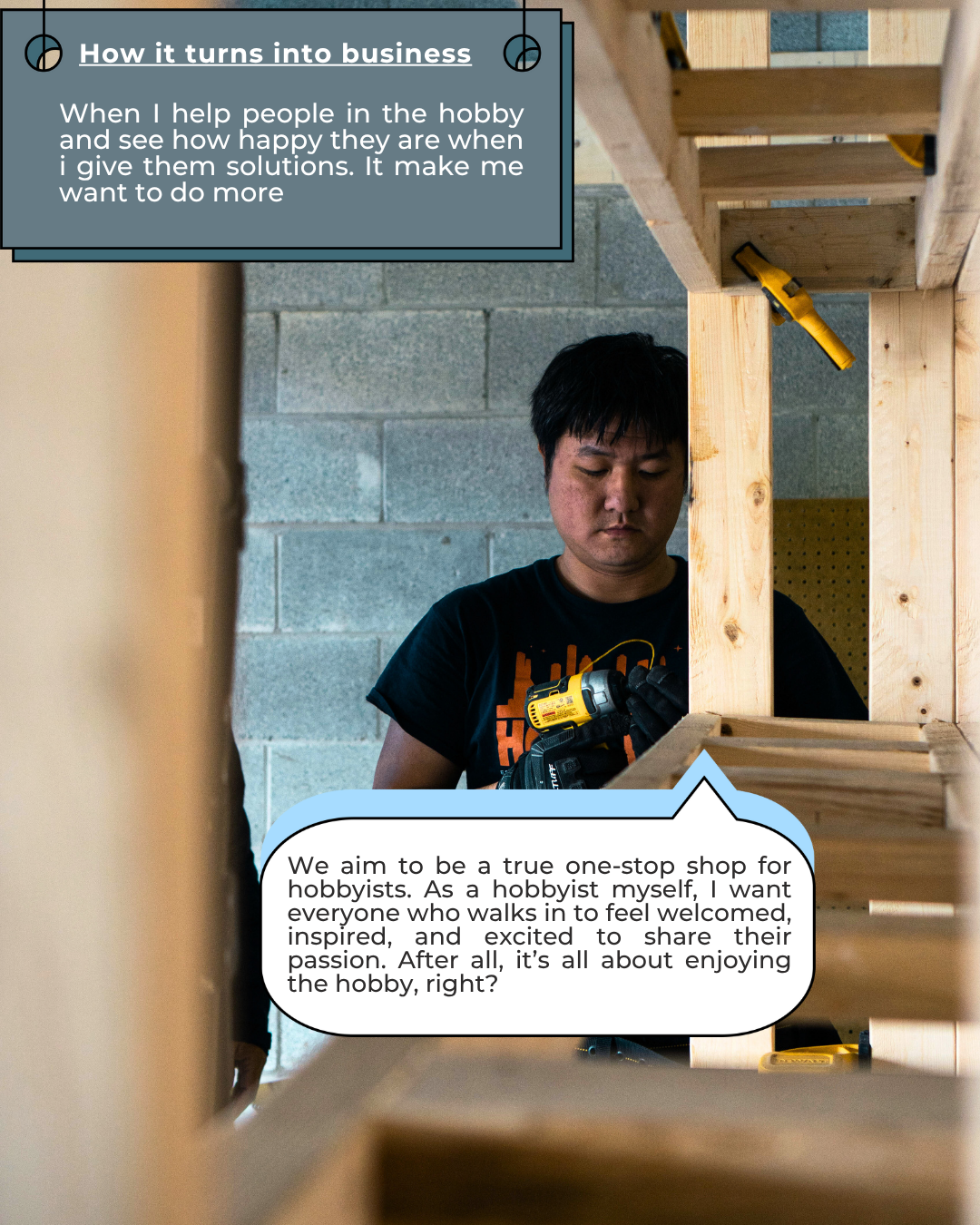 How it turns into business

When I help people in the hobby and see how happy they are when i give them solutions. It make me want to do more

We aim to be a true one-stop shop for hobbyists. As a hobbyist myself, I want everyone who walks in to feel welcomed, inspired, and excited to share their passion. After all, it's all about enjoying the hobby, right?